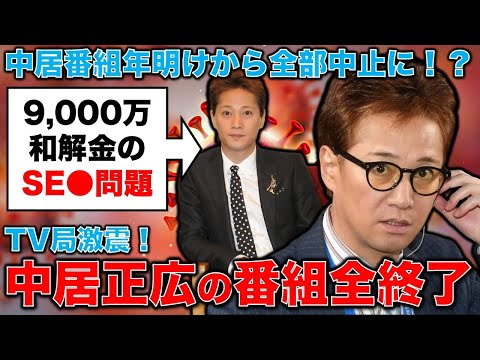 中居番組年明けから全部中止に！？

9,000万
和解金の
SE●問題

TV局激震！

中居正広の番組全終了